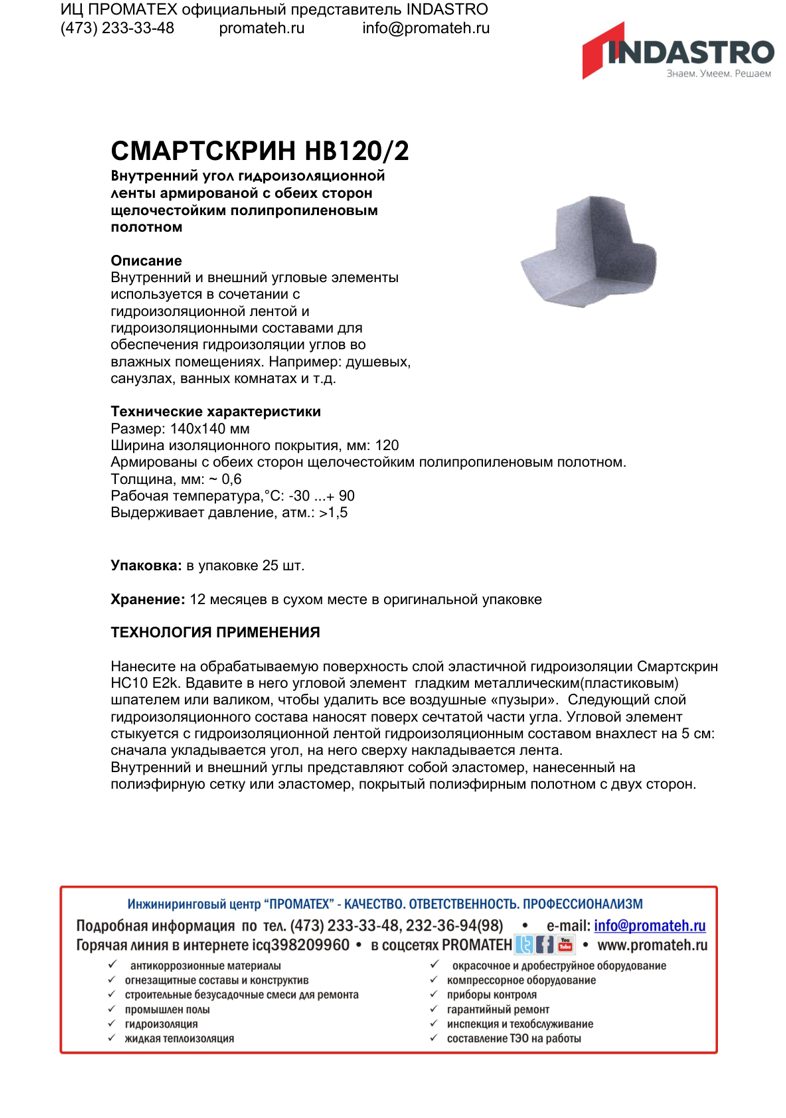 ИЦ ПРОМАТЕХ официальный представитель INDASTRO
(473) 233-33-48 promateh.ru info@promateh.ru

INDASTRO
Знаем. Умеем. Решаем

СМАРТСКРИН НВ120/2

Внутренний угол гидроизоляционной ленты армированой с обеих сторон щелочестойким полипропиленовым полотном

Описание
Внутренний и внешний угловые элементы используется в сочетании с гидроизоляционной лентой и гидроизоляционными составами для обеспечения гидроизоляции углов во влажных помещениях. Например: душевых, санузлах, ванных комнатах и т.д.

Технические характеристики
Размер: 140х140 мм
Ширина изоляционного покрытия, мм: 120
Армированы с обеих сторон щелочестойким полипропиленовым полотном.
Толщина, мм: ~ 0,6
Рабочая температура,°С: -30 ...+ 90
Выдерживает давление, атм.: >1,5

Упаковка: в упаковке 25 шт.

Хранение: 12 месяцев в сухом месте в оригинальной упаковке

ТЕХНОЛОГИЯ ПРИМЕНЕНИЯ

Нанесите на обрабатываемую поверхность слой эластичной гидроизоляции Смартскрин НС10 E2k. Вдавите в него угловой элемент гладким металлическим(пластиковым) шпателем или валиком, чтобы удалить все воздушные «пузыри». Следующий слой гидроизоляционного состава наносят поверх сечтатой части угла. Угловой элемент стыкуется с гидроизоляционной лентой гидроизоляционным составом внахлест на 5 см: сначала укладывается угол, на него сверху накладывается лента.
Внутренний и внешний углы представляют собой эластомер, нанесенный на полиэфирную сетку или эластомер, покрытый полиэфирным полотном с двух сторон.

Инжиниринговый центр "ПРОМАТЕХ" - КАЧЕСТВО. ОТВЕТСТВЕННОСТЬ. ПРОФЕССИОНАЛИЗМ
Подробная информация по тел. (473) 233-33-48, 232-36-94(98) • e-mail: info@promateh.ru
Горячая линия в интернете icq398209960 • в соцсетях PROMATEH • www.promateh.ru

✓ антикоррозионные материалы
✓ огнезащитные составы и конструктив
✓ строительные безусадочные смеси для ремонта
✓ промышлен полы
✓ гидроизоляция
✓ жидкая теплоизоляция

✓ окрасочное и дробеструйное оборудование
✓ компрессорное оборудование
✓ приборы контроля
✓ гарантийный ремонт
✓ инспекция и техобслуживание
✓ составление ТЭО на работы